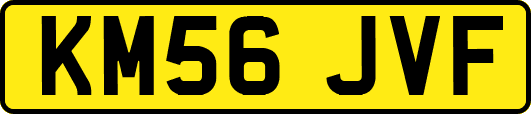 KM56 JVF